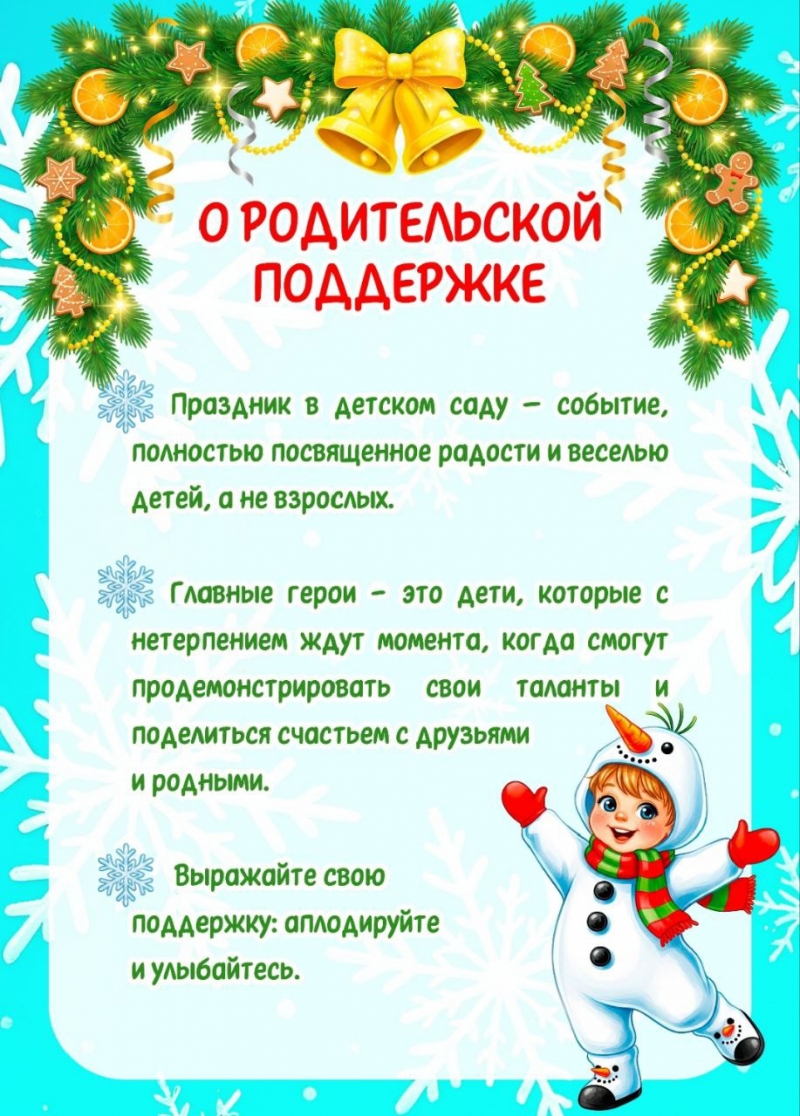 О РОДИТЕЛЬСКОЙ ПОДДЕРЖКЕ

Праздник в детском саду — событие, полностью посвященное радости и веселью детей, а не взрослых.

Главные герои - это дети, которые с нетерпением ждут момента, когда смогут продемонстрировать свои таланты и поделиться счастьем с друзьями и родными.

Выражайте свою поддержку: аплодируйте и улыбайтесь.